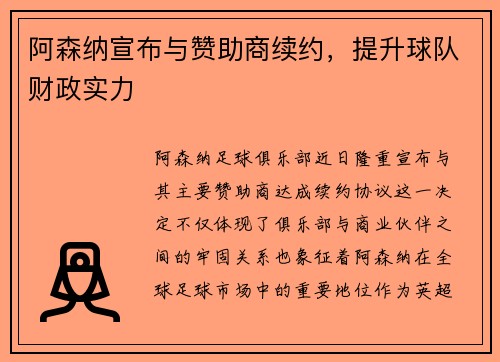 阿森纳宣布与赞助商续约，提升球队财政实力

阿森纳足球俱乐部近日隆重宣布与其主要赞助商达成续约协议这一决定不仅体现了俱乐部与商业伙伴之间的牢固关系也象征着阿森纳在全球足球市场中的重要地位作为英超